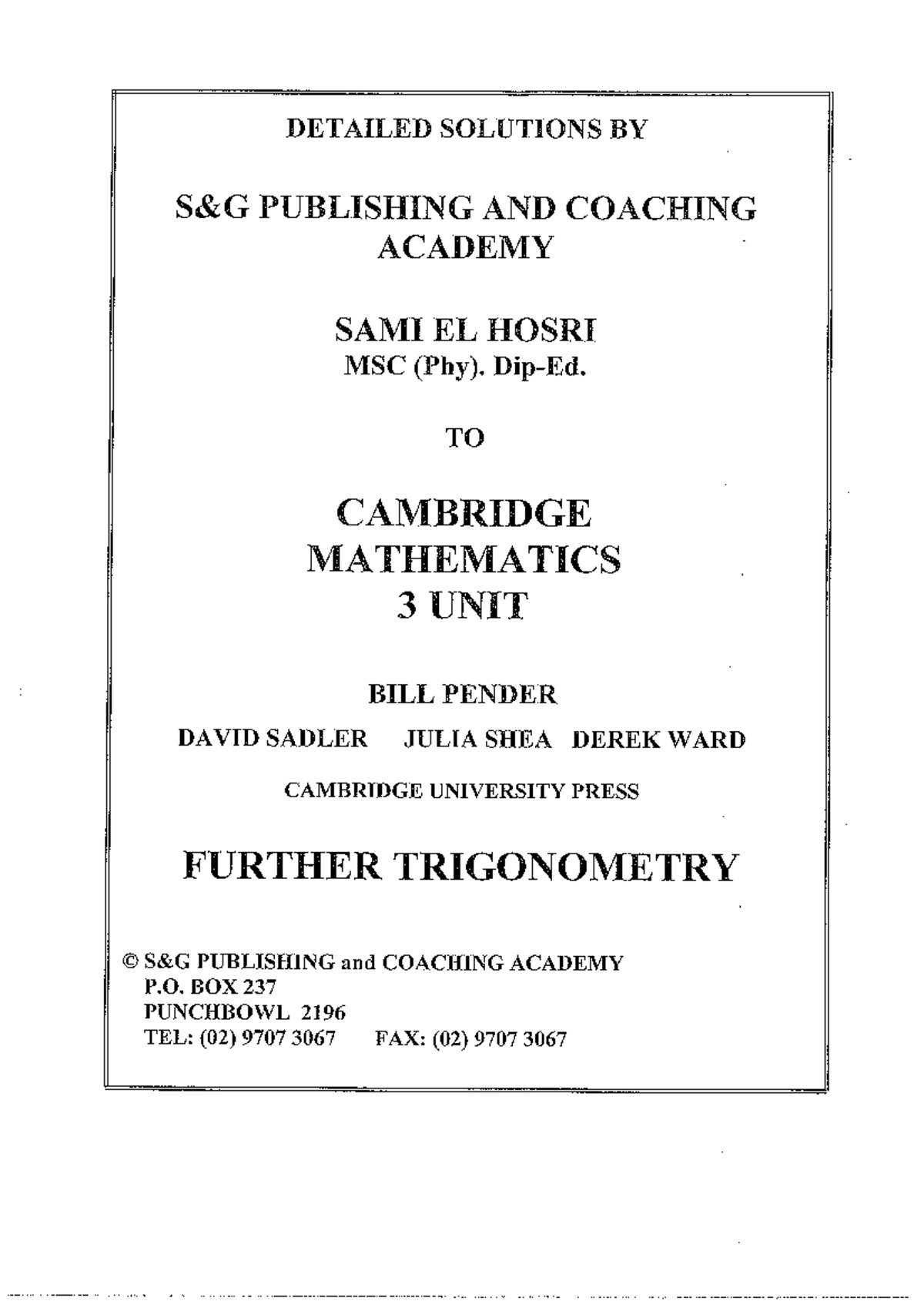 DETAILED SOLUTIONS BY

S&G PUBLISHING AND COACHING ACADEMY

SAMI EL HOSRI
MSC (Phy). Dip-Ed.

TO

CAMBRIDGE
MATHEMATICS
3 UNIT

BILL PENDER

DAVID SADLER JULIA SHEA DEREK WARD

CAMBRIDGE UNIVERSITY PRESS

FURTHER TRIGONOMETRY

© S&G PUBLISHING and COACHING ACADEMY
P.O. BOX 237
PUNCHBOWL 2196
TEL: (02) 9707 3067 FAX: (02) 9707 3067